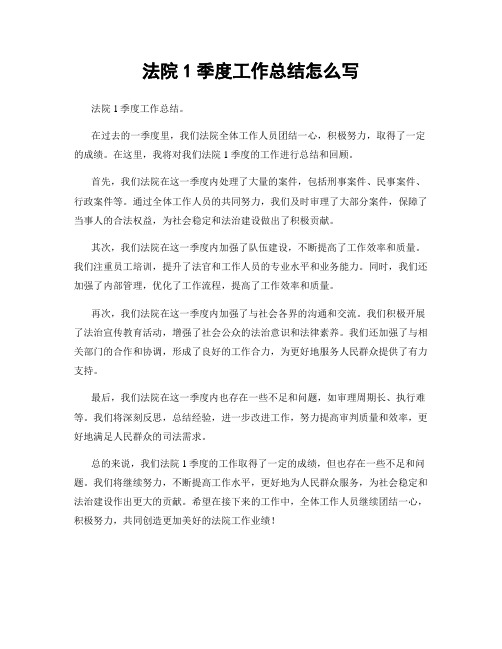 法院 1 季度工作总结怎么写

法院 1 季度工作总结。

在过去的一季度里，我们法院全体工作人员团结一心，积极努力，取得了一定的成绩。在这里，我将对我们法院 1 季度的工作进行总结和回顾。

首先，我们法院在这一季度内处理了大量的案件，包括刑事案件、民事案件、行政案件等。通过全体工作人员的共同努力，我们及时审理了大部分案件，保障了当事人的合法权益，为社会稳定和法治建设做出了积极贡献。

其次，我们法院在这一季度内加强了队伍建设，不断提高了工作效率和质量。我们注重员工培训，提升了法官和工作人员的专业水平和业务能力。同时，我们还加强了内部管理，优化了工作流程，提高了工作效率和质量。

再次，我们法院在这一季度内加强了与社会各界的沟通和交流。我们积极开展了法治宣传教育活动，增强了社会公众的法治意识和法律素养。我们还加强了与相关部门的合作和协调，形成了良好的工作合力，为更好地服务人民群众提供了有力支持。

最后，我们法院在这一季度内也存在一些不足和问题，如审理周期长、执行难等。我们将深刻反思，总结经验，进一步改进工作，努力提高审判质量和效率，更好地满足人民群众的司法需求。

总的来说，我们法院 1 季度的工作取得了一定的成绩，但也存在一些不足和问题。我们将继续努力，不断提高工作水平，更好地为人民群众服务，为社会稳定和法治建设作出更大的贡献。希望在接下来的工作中，全体工作人员继续团结一心，积极努力，共同创造更加美好的法院工作业绩！